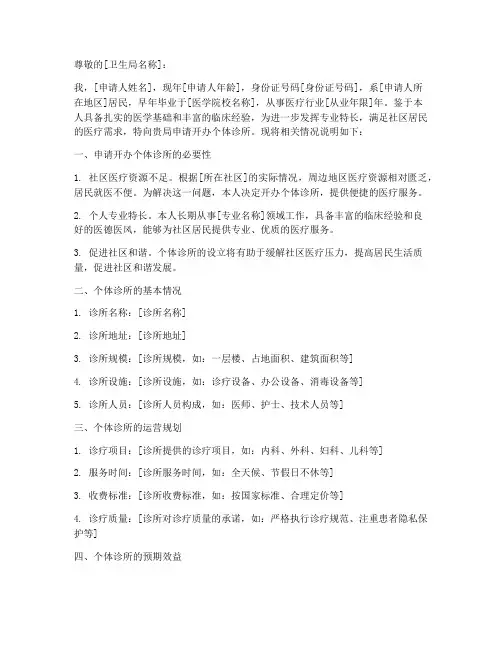 尊敬的[卫生局名称]：

我，[申请人姓名]，现年[申请人年龄]，身份证号码[身份证号码]，系[申请人所在地区]居民，早年毕业于[医学院校名称]，从事医疗行业[从业年限]年。鉴于本人具备扎实的医学基础和丰富的临床经验，为进一步发挥专业特长，满足社区居民的医疗需求，特向贵局申请开办个体诊所。现将相关情况说明如下：

一、申请开办个体诊所的必要性

1. 社区医疗资源不足。根据[所在社区]的实际情况，周边地区医疗资源相对匮乏，居民就医不便。为解决这一问题，本人决定开办个体诊所，提供便捷的医疗服务。

2. 个人专业特长。本人长期从事[专业名称]领域工作，具备丰富的临床经验和良好的医德医风，能够为社区居民提供专业、优质的医疗服务。

3. 促进社区和谐。个体诊所的设立将有助于缓解社区医疗压力，提高居民生活质量，促进社区和谐发展。

二、个体诊所的基本情况

1. 诊所名称：[诊所名称]

2. 诊所地址：[诊所地址]

3. 诊所规模：[诊所规模，如：一层楼、占地面积、建筑面积等]

4. 诊所设施：[诊所设施，如：诊疗设备、办公设备、消毒设备等]

5. 诊所人员：[诊所人员构成，如：医师、护士、技术人员等]

三、个体诊所的运营规划

1. 诊疗项目：[诊所提供的诊疗项目，如：内科、外科、妇科、儿科等]

2. 服务时间：[诊所服务时间，如：全天候、节假日不休等]

3. 收费标准：[诊所收费标准，如：按国家标准、合理定价等]

4. 诊疗质量：[诊所对诊疗质量的承诺，如：严格执行诊疗规范、注重患者隐私保护等]

四、个体诊所的预期效益